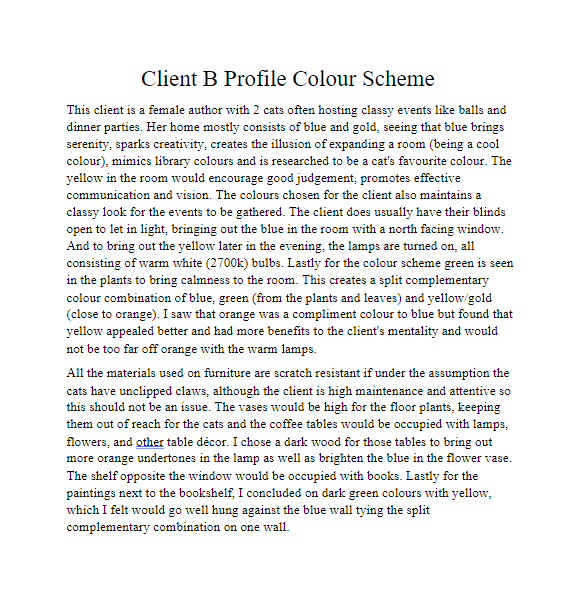 Client B Profile Colour Scheme

This client is a female author with 2 cats often hosting classy events like balls and dinner parties. Her home mostly consists of blue and gold, seeing that blue brings serenity, sparks creativity, creates the illusion of expanding a room (being a cool colour), mimics library colours and is researched to be a cat's favourite colour. The yellow in the room would encourage good judgement, promotes effective communication and vision. The colours chosen for the client also maintains a classy look for the events to be gathered. The client does usually have their blinds open to let in light, bringing out the blue in the room with a north facing window. And to bring out the yellow later in the evening, the lamps are turned on, all consisting of warm white (2700k) bulbs. Lastly for the colour scheme green is seen in the plants to bring calmness to the room. This creates a split complementary colour combination of blue, green (from the plants and leaves) and yellow/gold (close to orange). I saw that orange was a compliment colour to blue but found that yellow appealed better and had more benefits to the client's mentality and would not be too far off orange with the warm lamps.

All the materials used on furniture are scratch resistant if under the assumption the cats have unclipped claws, although the client is high maintenance and attentive so this should not be an issue. The vases would be high for the floor plants, keeping them out of reach for the cats and the coffee tables would be occupied with lamps, flowers, and other table décor. I chose a dark wood for those tables to bring out more orange undertones in the lamp as well as brighten the blue in the flower vase. The shelf opposite the window would be occupied with books. Lastly for the paintings next to the bookshelf, I concluded on dark green colours with yellow, which I felt would go well hung against the blue wall tying the split complementary combination on one wall.